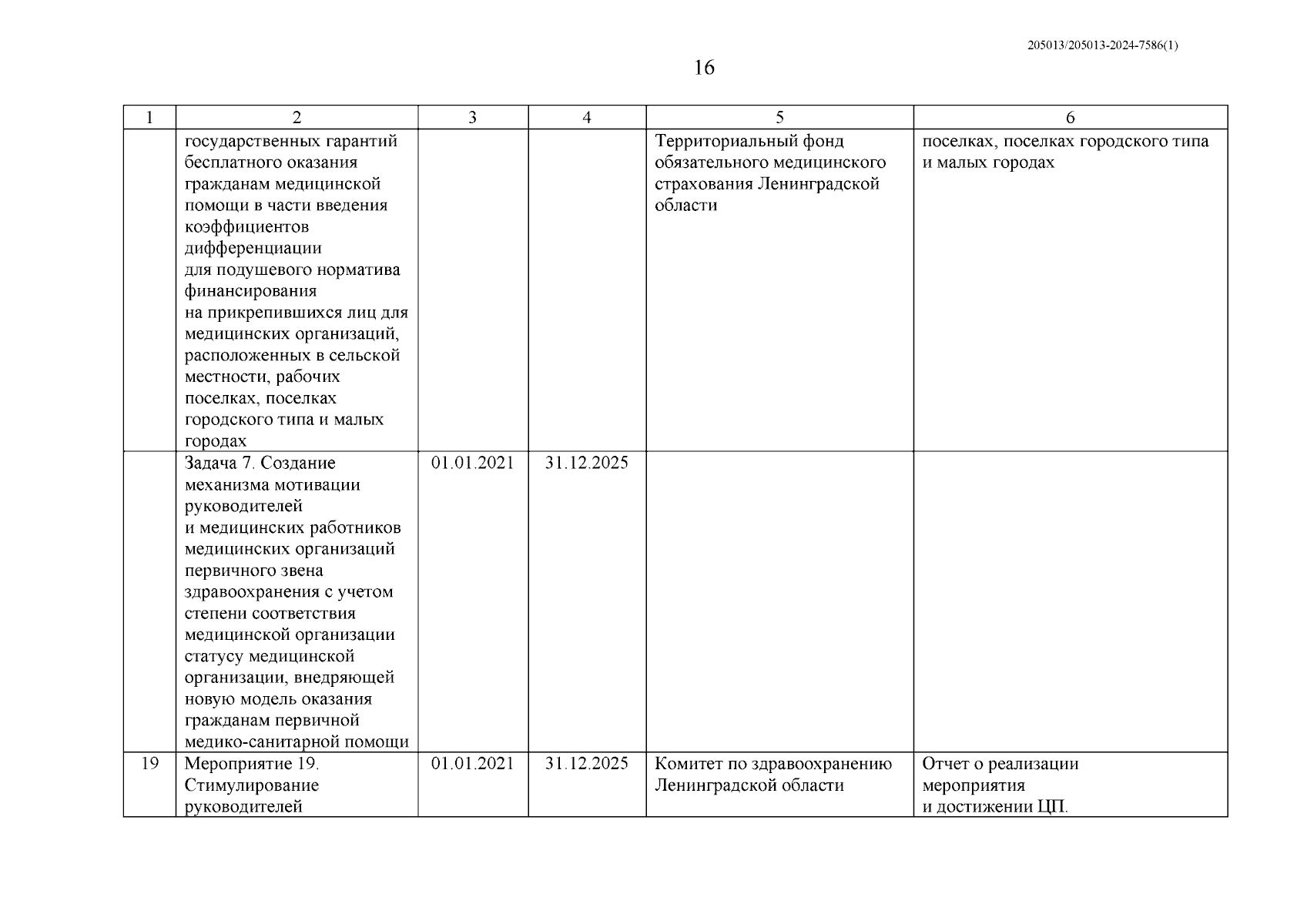 205013/205013-2024-7586(1)

16

| 1 | 2 | 3 | 4 | 5 | 6 |
|---|---|---|---|---|---|
| | государственных гарантий бесплатного оказания гражданам медицинской помощи в части введения коэффициентов дифференциации для подушевого норматива финансирования на прикрепившихся лиц для медицинских организаций, расположенных в сельской местности, рабочих поселках, поселках городского типа и малых городах | | | Территориальный фонд обязательного медицинского страхования Ленинградской области | поселках, поселках городского типа и малых городах |
| | Задача 7. Создание механизма мотивации руководителей и медицинских работников медицинских организаций первичного звена здравоохранения с учетом степени соответствия медицинской организации статусу медицинской организации, внедряющей новую модель оказания гражданам первичной медико-санитарной помощи | 01.01.2021 | 31.12.2025 | | |
| 19 | Мероприятие 19. Стимулирование руководителей | 01.01.2021 | 31.12.2025 | Комитет по здравоохранению Ленинградской области | Отчет о реализации мероприятия и достижении ЦП. |